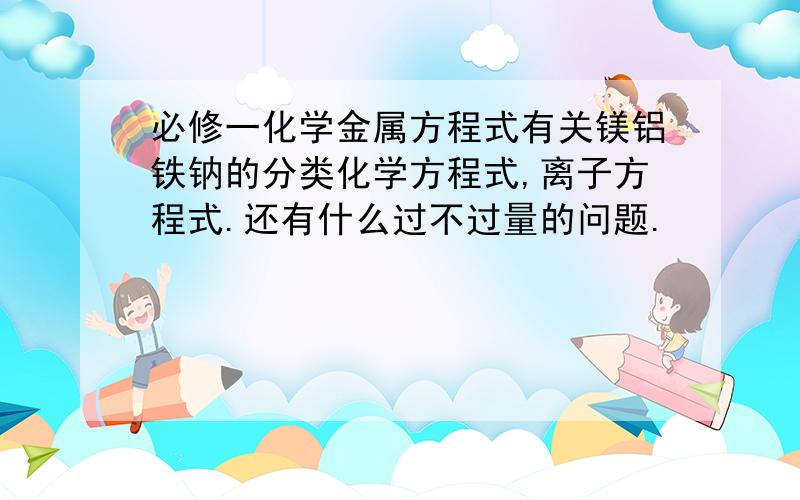 必修一化学金属方程式有关镁铝铁钠的分类化学方程式,离子方程式.还有什么过不过量的问题.